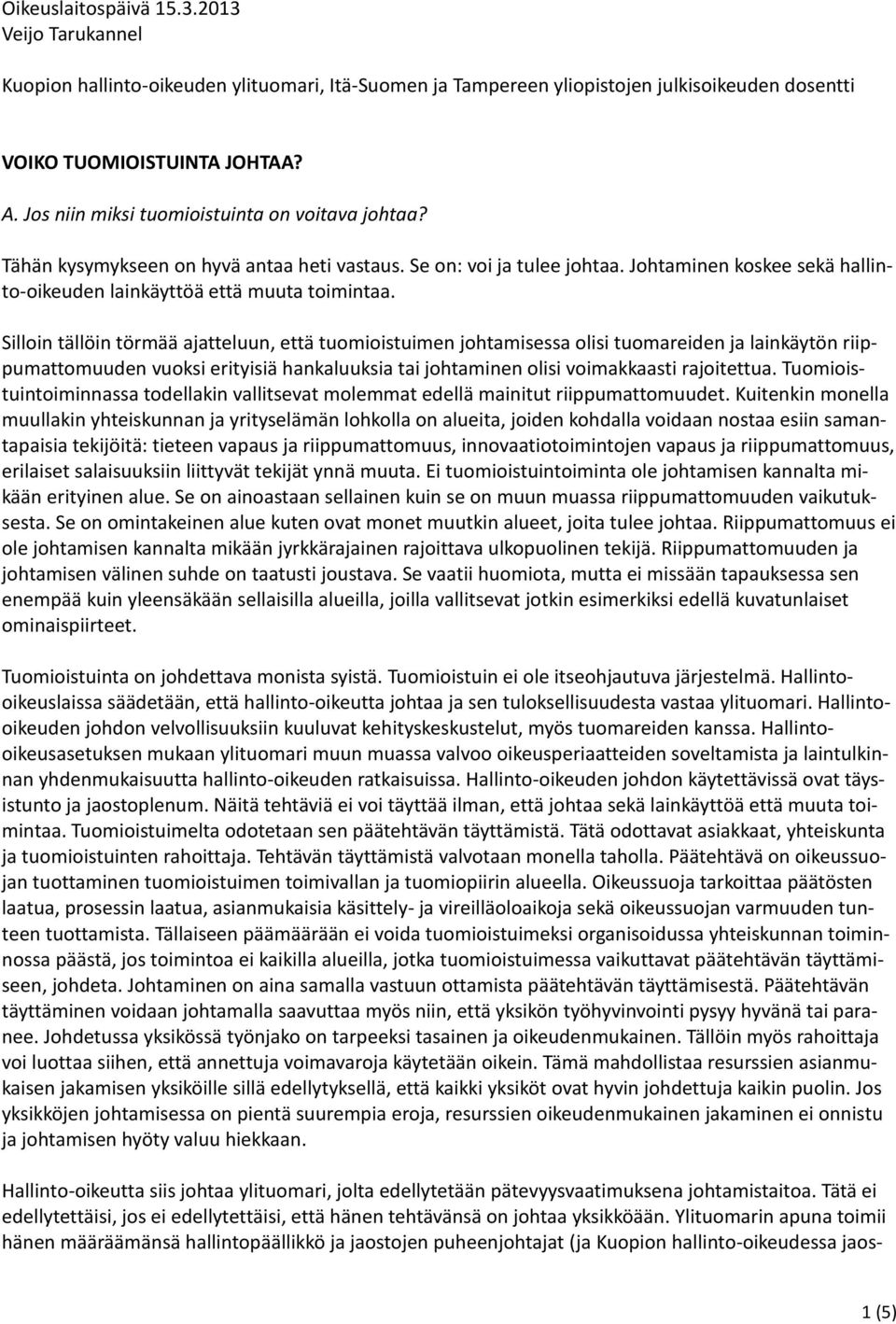 Oikeuslaitospäivä 15.3.2013
Veijo Tarukannel

Kuopion hallinto-oikeuden ylituomari, Itä-Suomen ja Tampereen yliopistojen julkisoikeuden dosentti

VOIKO TUOMIOISTUINTA JOHTAA?

A. Jos niin miksi tuomioistuinta on voitava johtaa?

Tähän kysymykseen on hyvä antaa heti vastaus. Se on: voi ja tulee johtaa. Johtaminen koskee sekä hallinto-oikeuden lainkäyttöä että muuta toimintaa.

Silloin tällöin törmää ajatteluun, että tuomioistuimen johtamisessa olisi tuomareiden ja lainkäytön riippumattomuuden vuoksi erityisiä hankaluuksia tai johtaminen olisi voimakkaasti rajoitettua. Tuomioistuintoiminnassa todellakin vallitsevat molemmat edellä mainitut riippumattomuudet. Kuitenkin monella muullakin yhteiskunnan ja yrityselämän lohkolla on alueita, joiden kohdalla voidaan nostaa esiin samantapaisia tekijöitä: tieteen vapaus ja riippumattomuus, innovaatiotoimintojen vapaus ja riippumattomuus, erilaiset salaisuuksiin liittyvät tekijät ynnä muuta. Ei tuomioistuintoiminta ole johtamisen kannalta mikään erityinen alue. Se on ainoastaan sellainen kuin se on muun muassa riippumattomuuden vaikutuksesta. Se on omintakeinen alue kuten ovat monet muutkin alueet, joita tulee johtaa. Riippumattomuus ei ole johtamisen kannalta mikään jyrkkärajainen rajoittava ulkopuolinen tekijä. Riippumattomuuden ja johtamisen välinen suhde on taatusti joustava. Se vaatii huomiota, mutta ei missään tapauksessa sen enempää kuin yleensäkään sellaisilla alueilla, joilla vallitsevat jotkin esimerkiksi edellä kuvatunlaiset ominaispiirteet.

Tuomioistuinta on johdettava monista syistä. Tuomioistuin ei ole itseohjautuva järjestelmä. Hallinto-oikeuslaissa säädetään, että hallinto-oikeutta johtaa ja sen tuloksellisuudesta vastaa ylituomari. Hallinto-oikeuden johdon velvollisuuksiin kuuluvat kehityskeskustelut, myös tuomareiden kanssa. Hallinto-oikeusasetuksen mukaan ylituomari muun muassa valvoo oikeusperiaatteiden soveltamista ja laintulkinnan yhdenmukaisuutta hallinto-oikeuden ratkaisuissa. Hallinto-oikeuden johdon käytettävissä ovat täysistunto ja jaostoplenum. Näitä tehtäviä ei voi täyttää ilman, että johtaa sekä lainkäyttöä että muuta toimintaa. Tuomioistuimelta odotetaan sen päätehtävän täyttämistä. Tätä odottavat asiakkaat, yhteiskunta ja tuomioistuinten rahoittaja. Tehtävän täyttämistä valvotaan monella taholla. Päätehtävä on oikeussuojan tuottaminen tuomioistuimen toimivallan ja tuomiopiirin alueella. Oikeussuoja tarkoittaa päätösten laatua, prosessin laatua, asianmukaisia käsittely- ja vireilläoloaikoja sekä oikeussuojan varmuuden tunteen tuottamista. Tällaiseen päämäärään ei voida tuomioistuimeksi organisoidussa yhteiskunnan toiminnossa päästä, jos toimintoa ei kaikilla alueilla, jotka tuomioistuimessa vaikuttavat päätehtävän täyttämiseen, johdeta. Johtaminen on aina samalla vastuun ottamista päätehtävän täyttämisestä. Päätehtävän täyttäminen voidaan johtamalla saavuttaa myös niin, että yksikön työhyvinvointi pysyy hyvänä tai paranee. Johdetussa yksikössä työnjako on tarpeeksi tasainen ja oikeudenmukainen. Tällöin myös rahoittaja voi luottaa siihen, että annettuja voimavaroja käytetään oikein. Tämä mahdollistaa resurssien asianmukaisen jakamisen yksiköille sillä edellytyksellä, että kaikki yksiköt ovat hyvin johdettuja kaikin puolin. Jos yksikköjen johtamisessa on pientä suurempia eroja, resurssien oikeudenmukainen jakaminen ei onnistu ja johtamisen hyöty valuu hiekkaan.

Hallinto-oikeutta siis johtaa ylituomari, jolta edellytetään pätevyysvaatimuksena johtamistaitoa. Tätä ei edellytettäisi, jos ei edellytettäisi, että hänen tehtävänsä on johtaa yksikköään. Ylituomarin apuna toimii hänen määräämänsä hallintopäällikkö ja jaostojen puheenjohtajat (ja Kuopion hallinto-oikeudessa jaos-

1 (5)